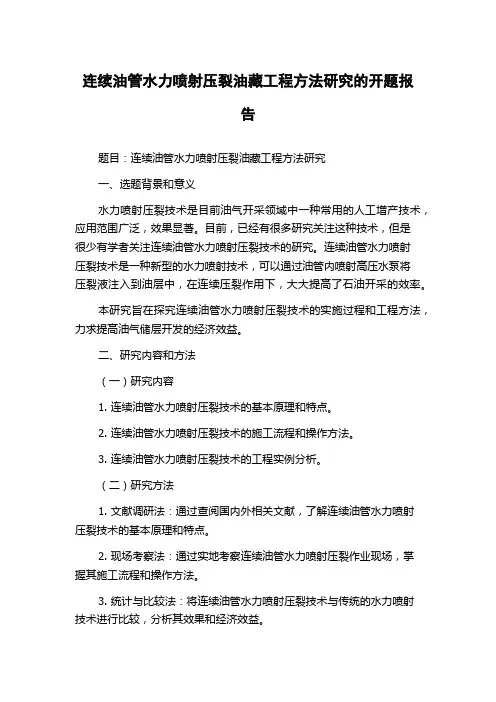 连续油管水力喷射压裂油藏工程方法研究的开题报告

题目：连续油管水力喷射压裂油藏工程方法研究

一、选题背景和意义

水力喷射压裂技术是目前油气开采领域中一种常用的人工增产技术，应用范围广泛，效果显著。目前，已经有很多研究关注这种技术，但是很少有学者关注连续油管水力喷射压裂技术的研究。连续油管水力喷射压裂技术是一种新型的水力喷射技术，可以通过油管内喷射高压水泵将压裂液注入到油层中，在连续压裂作用下，大大提高了石油开采的效率。

本研究旨在探究连续油管水力喷射压裂技术的实施过程和工程方法，力求提高油气储层开发的经济效益。

二、研究内容和方法

（一）研究内容

1. 连续油管水力喷射压裂技术的基本原理和特点。

2. 连续油管水力喷射压裂技术的施工流程和操作方法。

3. 连续油管水力喷射压裂技术的工程实例分析。

（二）研究方法

1. 文献调研法：通过查阅国内外相关文献，了解连续油管水力喷射压裂技术的基本原理和特点。

2. 现场考察法：通过实地考察连续油管水力喷射压裂作业现场，掌握其施工流程和操作方法。

3. 统计与比较法：将连续油管水力喷射压裂技术与传统的水力喷射技术进行比较，分析其效果和经济效益。